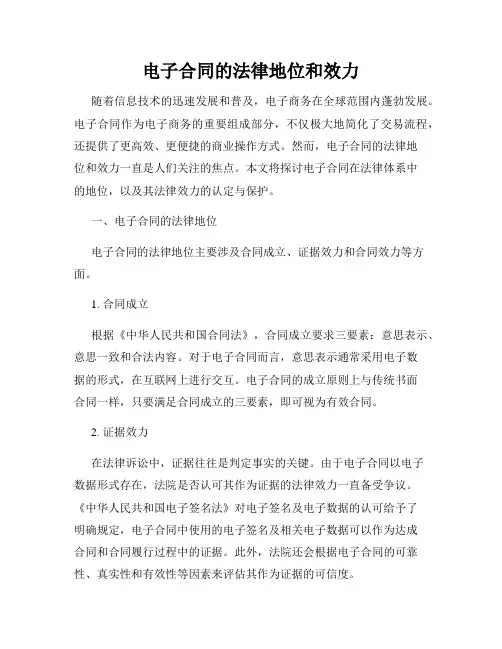 电子合同的法律地位和效力

随着信息技术的迅速发展和普及，电子商务在全球范围内蓬勃发展。电子合同作为电子商务的重要组成部分，不仅极大地简化了交易流程，还提供了更高效、更便捷的商业操作方式。然而，电子合同的法律地位和效力一直是人们关注的焦点。本文将探讨电子合同在法律体系中的地位，以及其法律效力的认定与保护。

一、电子合同的法律地位

电子合同的法律地位主要涉及合同成立、证据效力和合同效力等方面。

1. 合同成立

根据《中华人民共和国合同法》，合同成立要求三要素：意思表示、意思一致和合法内容。对于电子合同而言，意思表示通常采用电子数据的形式，在互联网上进行交互。电子合同的成立原则上与传统书面合同一样，只要满足合同成立的三要素，即可视为有效合同。

2. 证据效力

在法律诉讼中，证据往往是判定事实的关键。由于电子合同以电子数据形式存在，法院是否认可其作为证据的法律效力一直备受争议。《中华人民共和国电子签名法》对电子签名及电子数据的认可给予了明确规定，电子合同中使用的电子签名及相关电子数据可以作为达成合同和合同履行过程中的证据。此外，法院还会根据电子合同的可靠性、真实性和有效性等因素来评估其作为证据的可信度。